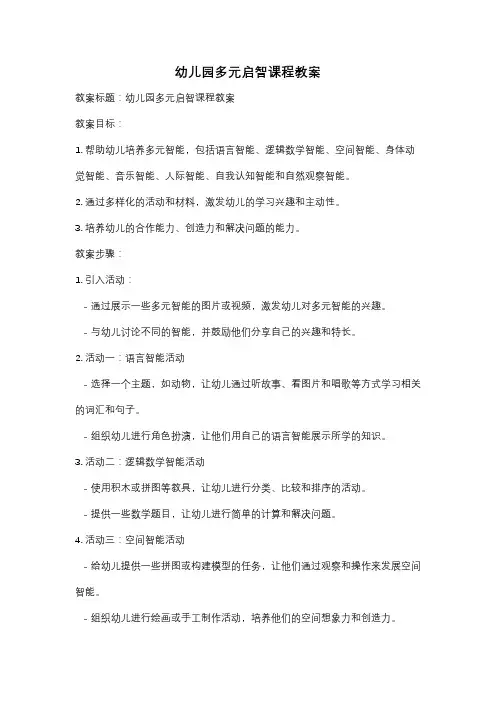 幼儿园多元启智课程教案

教案标题：幼儿园多元启智课程教案

教案目标：

1. 帮助幼儿培养多元智能，包括语言智能、逻辑数学智能、空间智能、身体动觉智能、音乐智能、人际智能、自我认知智能和自然观察智能。

2. 通过多样化的活动和材料，激发幼儿的学习兴趣和主动性。

3. 培养幼儿的合作能力、创造力和解决问题的能力。

教案步骤：

1. 引入活动：

- 通过展示一些多元智能的图片或视频，激发幼儿对多元智能的兴趣。

- 与幼儿讨论不同的智能，并鼓励他们分享自己的兴趣和特长。

2. 活动一：语言智能活动

- 选择一个主题，如动物，让幼儿通过听故事、看图片和唱歌等方式学习相关的词汇和句子。

- 组织幼儿进行角色扮演，让他们用自己的语言智能展示所学的知识。

3. 活动二：逻辑数学智能活动

- 使用积木或拼图等教具，让幼儿进行分类、比较和排序的活动。

- 提供一些数学题目，让幼儿进行简单的计算和解决问题。

4. 活动三：空间智能活动

- 给幼儿提供一些拼图或构建模型的任务，让他们通过观察和操作来发展空间智能。

- 组织幼儿进行绘画或手工制作活动，培养他们的空间想象力和创造力。